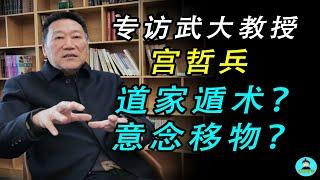 专访武大教授
宫哲兵
道家遁术？
意念移物？